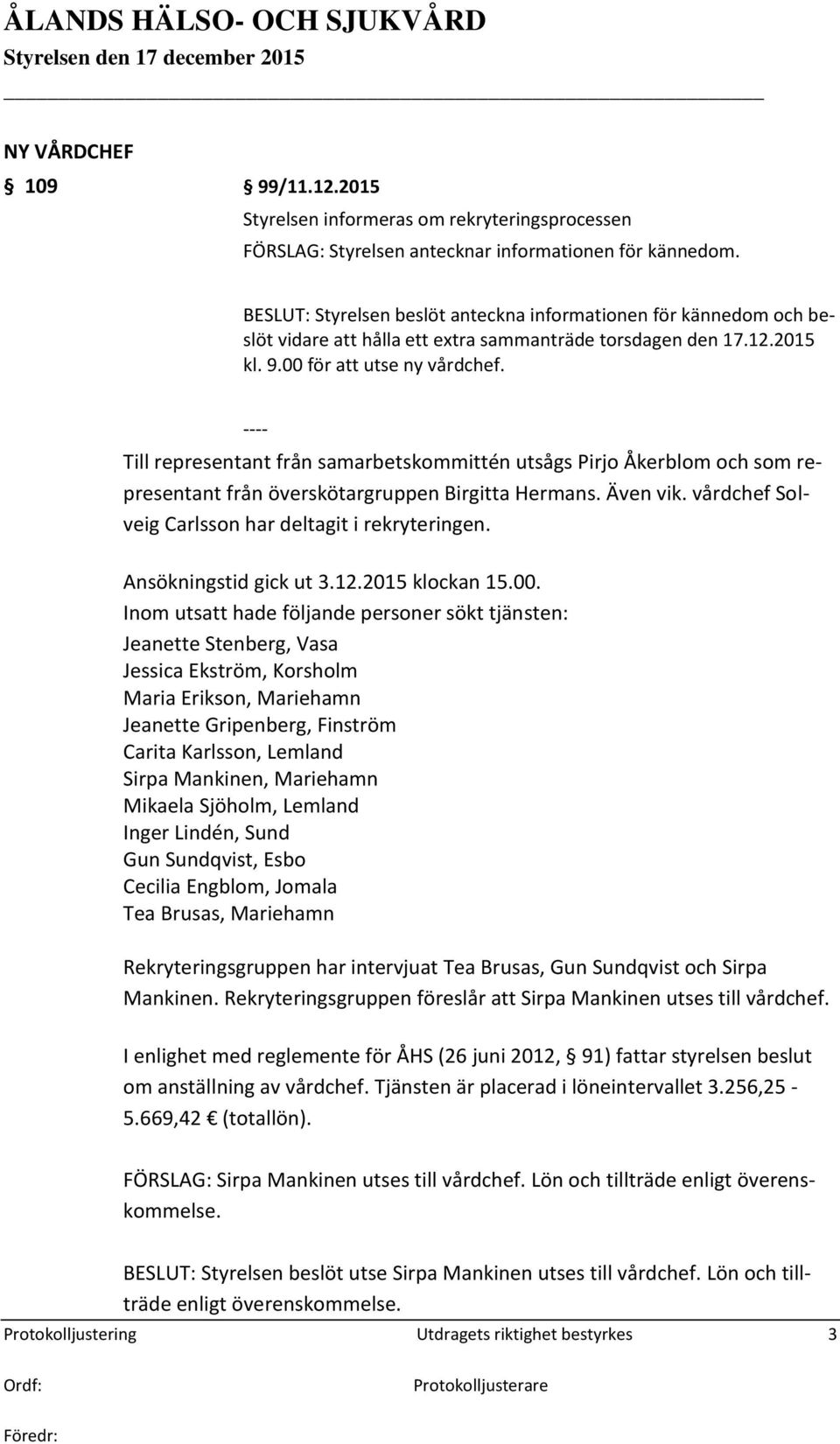 ÅLANDS HÄLSO- OCH SJUKVÅRD
Styrelsen den 17 december 2015

NY VÅRDCHEF
§ 109 99/11.12.2015
Styrelsen informeras om rekryteringsprocessen
FÖRSLAG: Styrelsen antecknar informationen för kännedom.

BESLUT: Styrelsen beslöt anteckna informationen för kännedom och beslöt vidare att hålla ett extra sammanträde torsdagen den 17.12.2015 kl. 9.00 för att utse ny vårdchef.

----
Till representant från samarbetskommittén utsågs Pirjo Åkerblom och som representant från överskötargruppen Birgitta Hermans. Även vik. vårdchef Solveig Carlsson har deltagit i rekryteringen.

Ansökningstid gick ut 3.12.2015 klockan 15.00.
Inom utsatt hade följande personer sökt tjänsten:
Jeanette Stenberg, Vasa
Jessica Ekström, Korsholm
Maria Erikson, Mariehamn
Jeanette Gripenberg, Finström
Carita Karlsson, Lemland
Sirpa Mankinen, Mariehamn
Mikaela Sjöholm, Lemland
Inger Lindén, Sund
Gun Sundqvist, Esbo
Cecilia Engblom, Jomala
Tea Brusas, Mariehamn

Rekryteringsgruppen har intervjuat Tea Brusas, Gun Sundqvist och Sirpa Mankinen. Rekryteringsgruppen föreslår att Sirpa Mankinen utses till vårdchef.

I enlighet med reglemente för ÅHS (26 juni 2012, § 91) fattar styrelsen beslut om anställning av vårdchef. Tjänsten är placerad i löneintervallet 3.256,25 - 5.669,42 € (totallön).

FÖRSLAG: Sirpa Mankinen utses till vårdchef. Lön och tillträde enligt överenskommelse.

BESLUT: Styrelsen beslöt utse Sirpa Mankinen utses till vårdchef. Lön och tillträde enligt överenskommelse.

Protokolljustering Utdragets riktighet bestyrkes 3
Ordf: Protokolljusterare
Föredr: